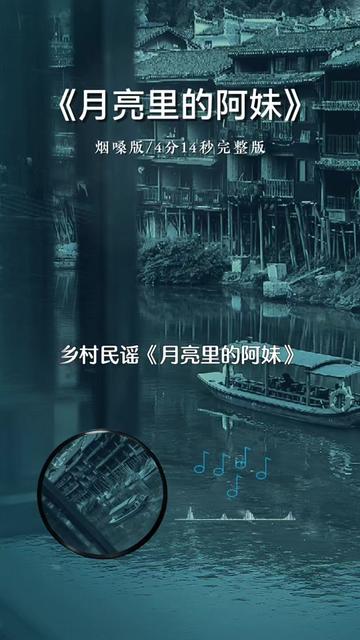 《月亮里的阿妹》

烟嗓版/4分14秒完整版

乡村民谣《月亮里的阿妹》